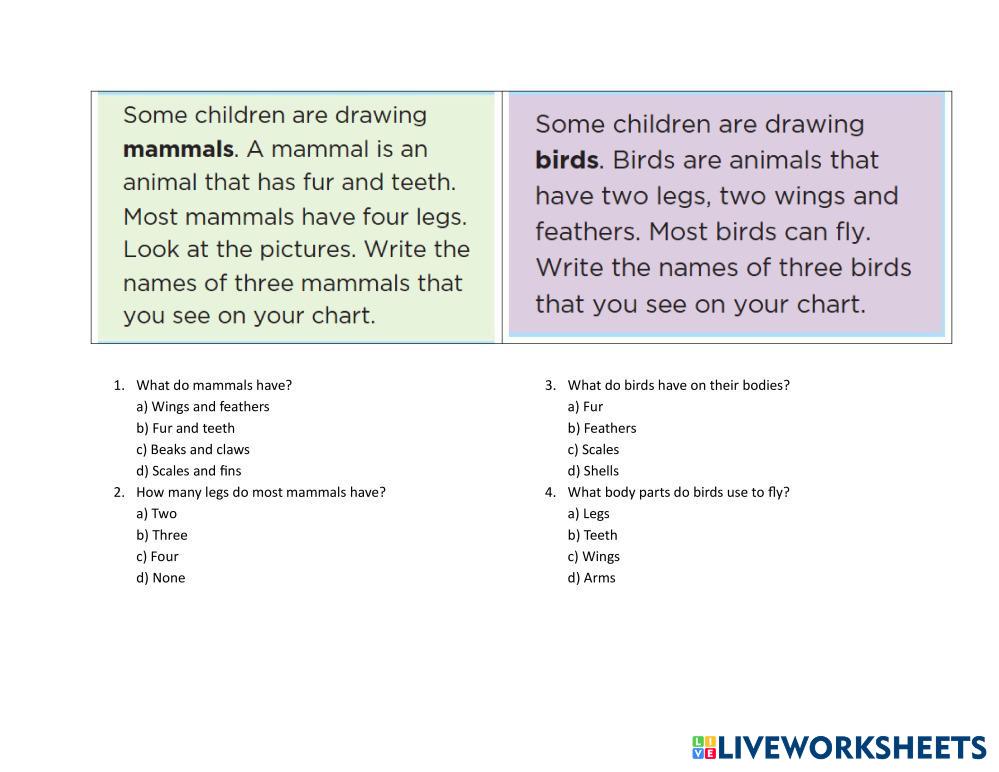 Some children are drawing **mammals**. A mammal is an animal that has fur and teeth. Most mammals have four legs. Look at the pictures. Write the names of three mammals that you see on your chart.

Some children are drawing **birds**. Birds are animals that have two legs, two wings and feathers. Most birds can fly. Write the names of three birds that you see on your chart.

1. What do mammals have?
a) Wings and feathers
b) Fur and teeth
c) Beaks and claws
d) Scales and fins
2. How many legs do most mammals have?
a) Two
b) Three
c) Four
d) None

3. What do birds have on their bodies?
a) Fur
b) Feathers
c) Scales
d) Shells
4. What body parts do birds use to fly?
a) Legs
b) Teeth
c) Wings
d) Arms

LIVEWORKSHEETS